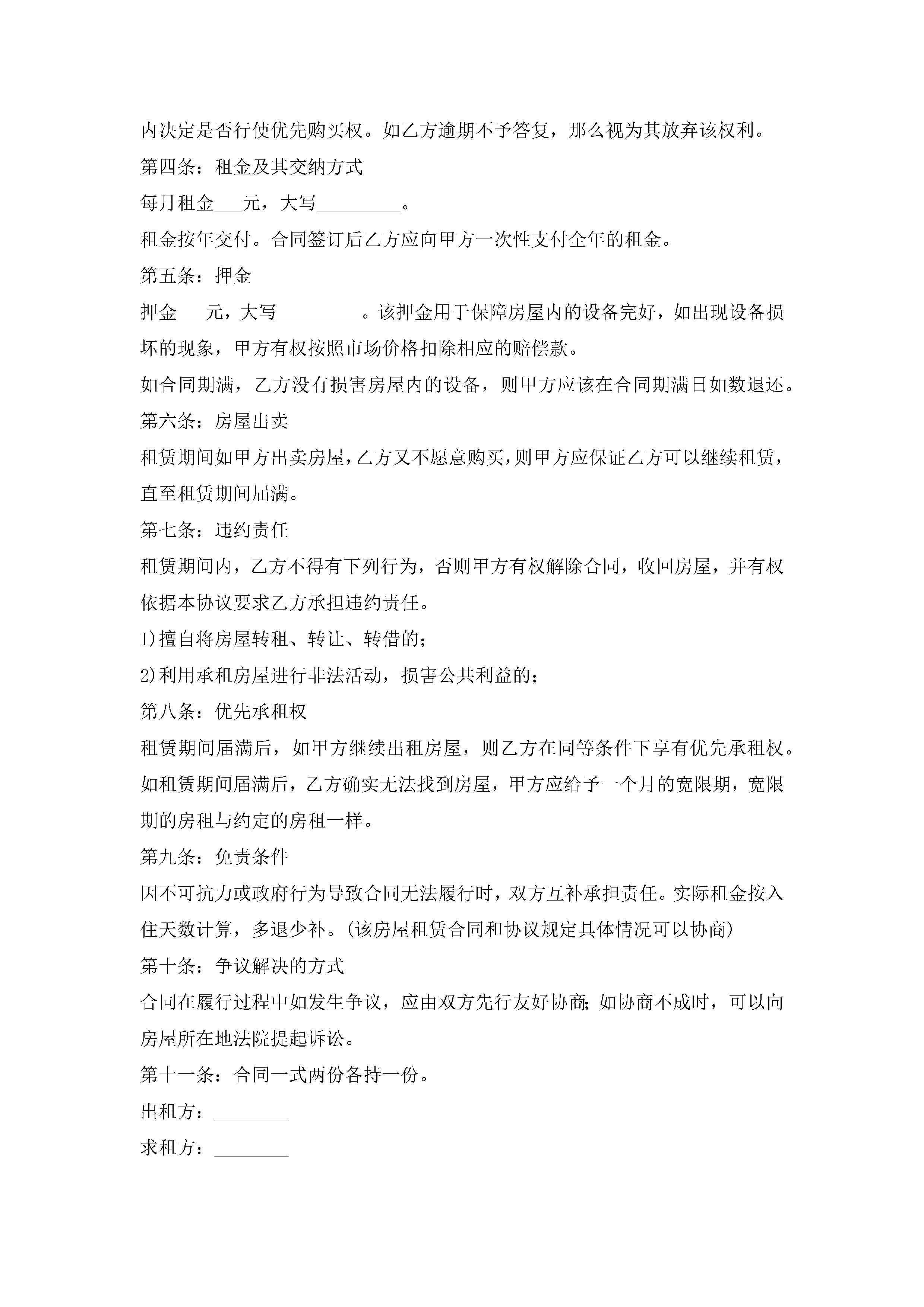 内决定是否行使优先购买权。如乙方逾期不予答复，那么视为其放弃该权利。

第四条：租金及其交纳方式

每月租金___元，大写_________。

租金按年交付。合同签订后乙方应向甲方一次性支付全年的租金。

第五条：押金

押金___元，大写_________。该押金用于保障房屋内的设备完好，如出现设备损坏的现象，甲方有权按照市场价格扣除相应的赔偿款。

如合同期满，乙方没有损害房屋内的设备，则甲方应该在合同期满日如数退还。

第六条：房屋出卖

租赁期间如甲方出卖房屋，乙方又不愿意购买，则甲方应保证乙方可以继续租赁，直至租赁期间届满。

第七条：违约责任

租赁期间内，乙方不得有下列行为，否则甲方有权解除合同，收回房屋，并有权依据本协议要求乙方承担违约责任。

1)擅自将房屋转租、转让、转借的；

2)利用承租房屋进行非法活动，损害公共利益的；

第八条：优先承租权

租赁期间届满后，如甲方继续出租房屋，则乙方在同等条件下享有优先承租权。

如租赁期间届满后，乙方确实无法找到房屋，甲方应给予一个月的宽限期，宽限期的房租与约定的房租一样。

第九条：免责条件

因不可抗力或政府行为导致合同无法履行时，双方互补承担责任。实际租金按入住天数计算，多退少补。(该房屋租赁合同和协议规定具体情况可以协商)

第十条：争议解决的方式

合同在履行过程中如发生争议，应由双方先行友好协商；如协商不成时，可以向房屋所在地法院提起诉讼。

第十一条：合同一式两份各持一份。

出租方：________

求租方：________